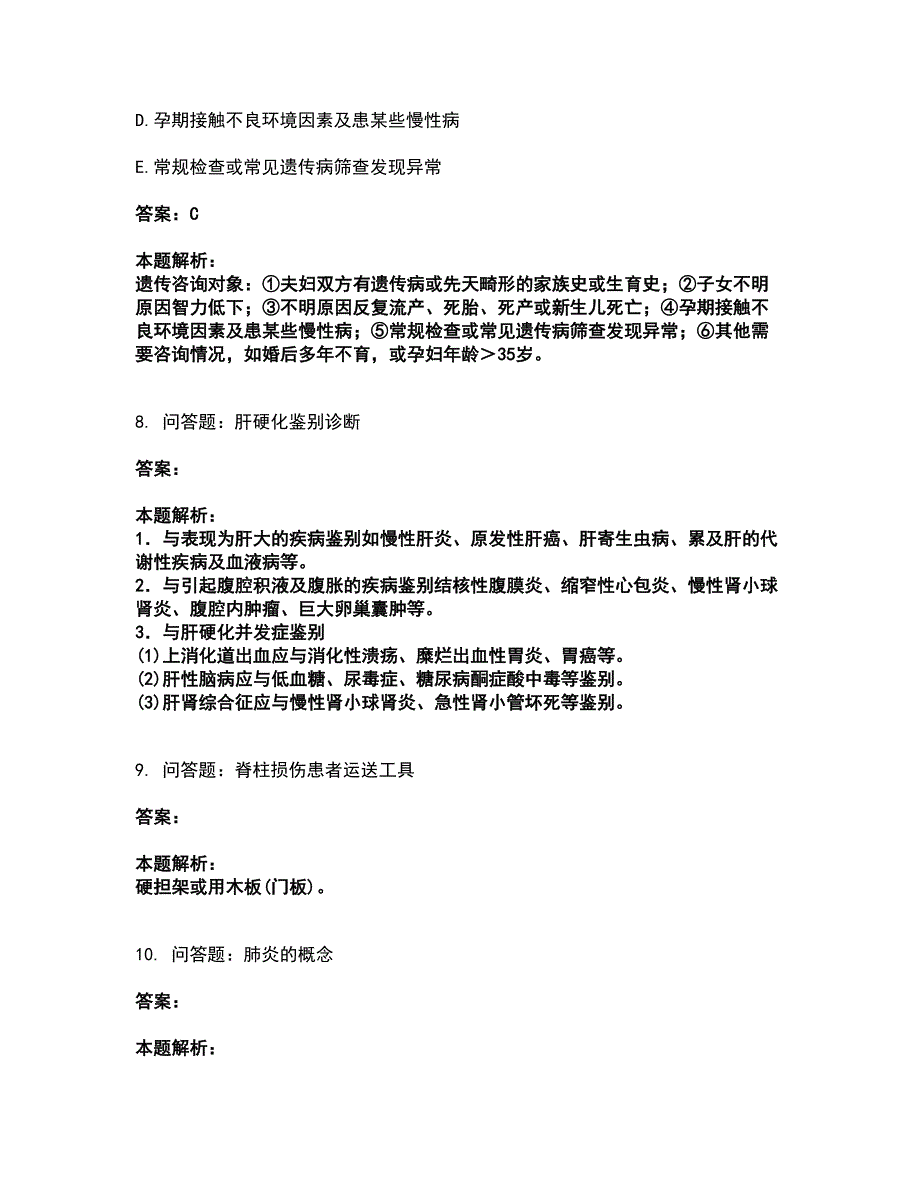 D.孕期接触不良环境因素及患某些慢性病

E.常规检查或常见遗传病筛查发现异常

答案：C

本题解析：
遗传咨询对象：①夫妇双方有遗传病或先天畸形的家族史或生育史；②子女不明原因智力低下；③不明原因反复流产、死胎、死产或新生儿死亡；④孕期接触不良环境因素及患某些慢性病；⑤常规检查或常见遗传病筛查发现异常；⑥其他需要咨询情况，如婚后多年不育，或孕妇年龄＞35岁。

8. 问答题：肝硬化鉴别诊断

答案：

本题解析：
1．与表现为肝大的疾病鉴别如慢性肝炎、原发性肝癌、肝寄生虫病、累及肝的代谢性疾病及血液病等。
2．与引起腹腔积液及腹胀的疾病鉴别结核性腹膜炎、缩窄性心包炎、慢性肾小球肾炎、腹腔内肿瘤、巨大卵巢囊肿等。
3．与肝硬化并发症鉴别
(1)上消化道出血应与消化性溃疡、糜烂出血性胃炎、胃癌等。
(2)肝性脑病应与低血糖、尿毒症、糖尿病酮症酸中毒等鉴别。
(3)肝肾综合征应与慢性肾小球肾炎、急性肾小管坏死等鉴别。

9. 问答题：脊柱损伤患者运送工具

答案：

本题解析：
硬担架或用木板(门板)。

10. 问答题：肺炎的概念

答案：

本题解析：